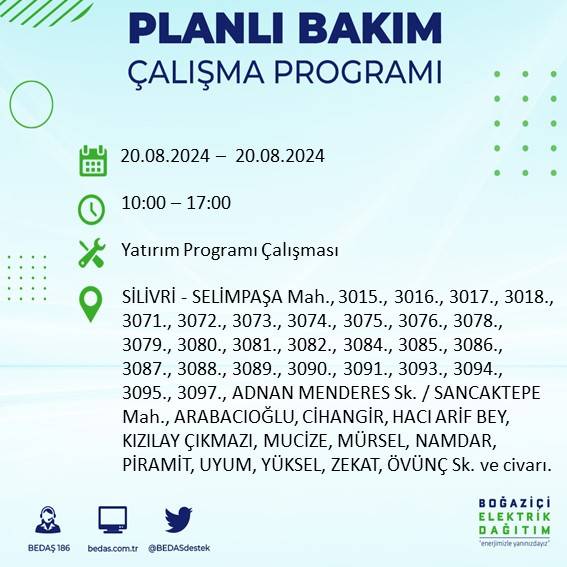 PLANLI BAKIM
ÇALIŞMA PROGRAMI

20.08.2024 – 20.08.2024

10:00 – 17:00

Yatırım Programı Çalışması

SİLİVRİ - SELİMPAŞA Mah., 3015., 3016., 3017., 3018., 3071., 3072., 3073., 3074., 3075., 3076., 3078., 3079., 3080., 3081., 3082., 3084., 3085., 3086., 3087., 3088., 3089., 3090., 3091., 3093., 3094., 3095., 3097., ADNAN MENDERES Sk. / SANCAKTEPE Mah., ARABACIOĞLU, CİHANGİR, HACI ARİF BEY, KIZILAY ÇIKMAZI, MUCİZE, MÜRSEL, NAMDAR, PİRAMİT, UYUM, YÜKSEL, ZEKAT, ÖVÜNÇ Sk. ve civarı.

BEDAŞ 186

bedas.com.tr

@BEDASdestek

BOĞAZİÇİ
ELEKTRİK
DAĞITIM
"enerjimizle yanınızdayız"